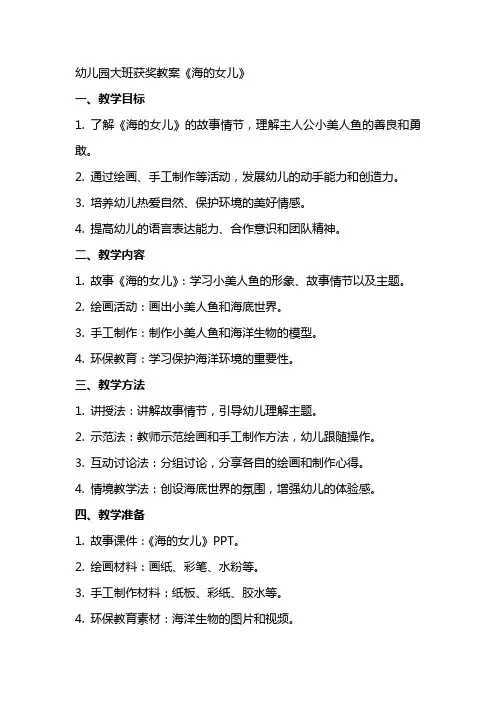 幼儿园大班获奖教案《海的女儿》

一、教学目标

1. 了解《海的女儿》的故事情节，理解主人公小美人鱼的善良和勇敢。

2. 通过绘画、手工制作等活动，发展幼儿的动手能力和创造力。

3. 培养幼儿热爱自然、保护环境的美好情感。

4. 提高幼儿的语言表达能力、合作意识和团队精神。

二、教学内容

1. 故事《海的女儿》：学习小美人鱼的形象、故事情节以及主题。

2. 绘画活动：画出小美人鱼和海底世界。

3. 手工制作：制作小美人鱼和海洋生物的模型。

4. 环保教育：学习保护海洋环境的重要性。

三、教学方法

1. 讲授法：讲解故事情节，引导幼儿理解主题。

2. 示范法：教师示范绘画和手工制作方法，幼儿跟随操作。

3. 互动讨论法：分组讨论，分享各自的绘画和制作心得。

4. 情境教学法：创设海底世界的氛围，增强幼儿的体验感。

四、教学准备

1. 故事课件：《海的女儿》PPT。

2. 绘画材料：画纸、彩笔、水粉等。

3. 手工制作材料：纸板、彩纸、胶水等。

4. 环保教育素材：海洋生物的图片和视频。